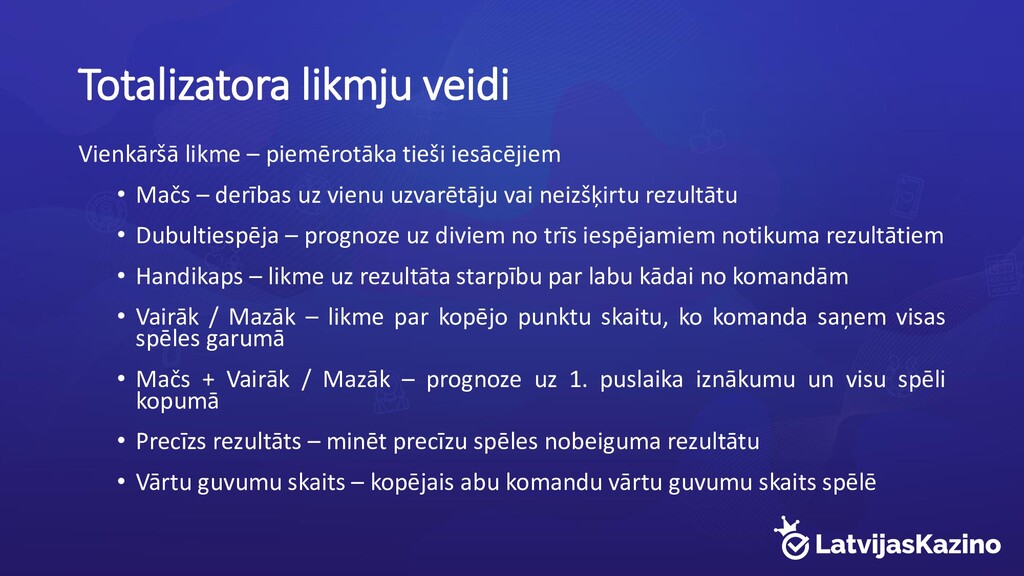 Totalizatora likmju veidi

Vienkāršā likme – piemērotāka tieši iesācējiem

• Mačs – derības uz vienu uzvarētāju vai neizšķirtu rezultātu
• Dubultiespēja – prognoze uz diviem no trīs iespējamiem notikuma rezultātiem
• Handikaps – likme uz rezultāta starpību par labu kādai no komandām
• Vairāk / Mazāk – likme par kopējo punktu skaitu, ko komanda saņem visas spēles garumā
• Mačs + Vairāk / Mazāk – prognoze uz 1. puslaika iznākumu un visu spēli kopumā
• Precīzs rezultāts – minēt precīzu spēles nobeiguma rezultātu
• Vārtu guvumu skaits – kopējais abu komandu vārtu guvumu skaits spēlē

LatvijasKazino